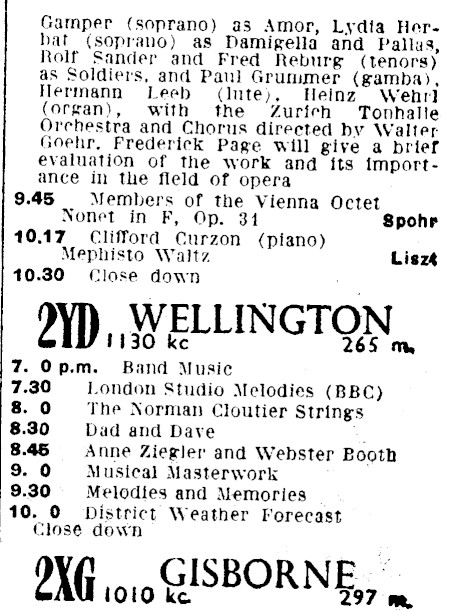 Gamper (soprano) as Amor, Lydia Herbat (soprano) as Damigella and Pallas, Rolf Sander and Fred Reburg (tenors) as Soldiers, and Paul Grummer (gamba), Hermann Leeb (lute), Heinz Wehrl (organ), with the Zurich Tonhalle Orchestra and Chorus directed by Walter Goehr. Frederick Page will give a brief evaluation of the work and its importance in the field of opera

9.45 Members of the Vienna Octet
Nonet in F, Op. 31 Spohr

10.17 Clifford Curzon (piano)
Mephisto Waltz Liszt

10.30 Close down

2YD WELLINGTON
1130 kc 265 m.

7. 0 p.m. Band Music
7.30 London Studio Melodies (BBC)
8. 0 The Norman Cloutier Strings
8.30 Dad and Dave
8.45 Anne Ziegler and Webster Booth
9. 0 Musical Masterwork
9.30 Melodies and Memories
10. 0 District Weather Forecast
Close down

2XG GISBORNE
1010 kc. 297 m.